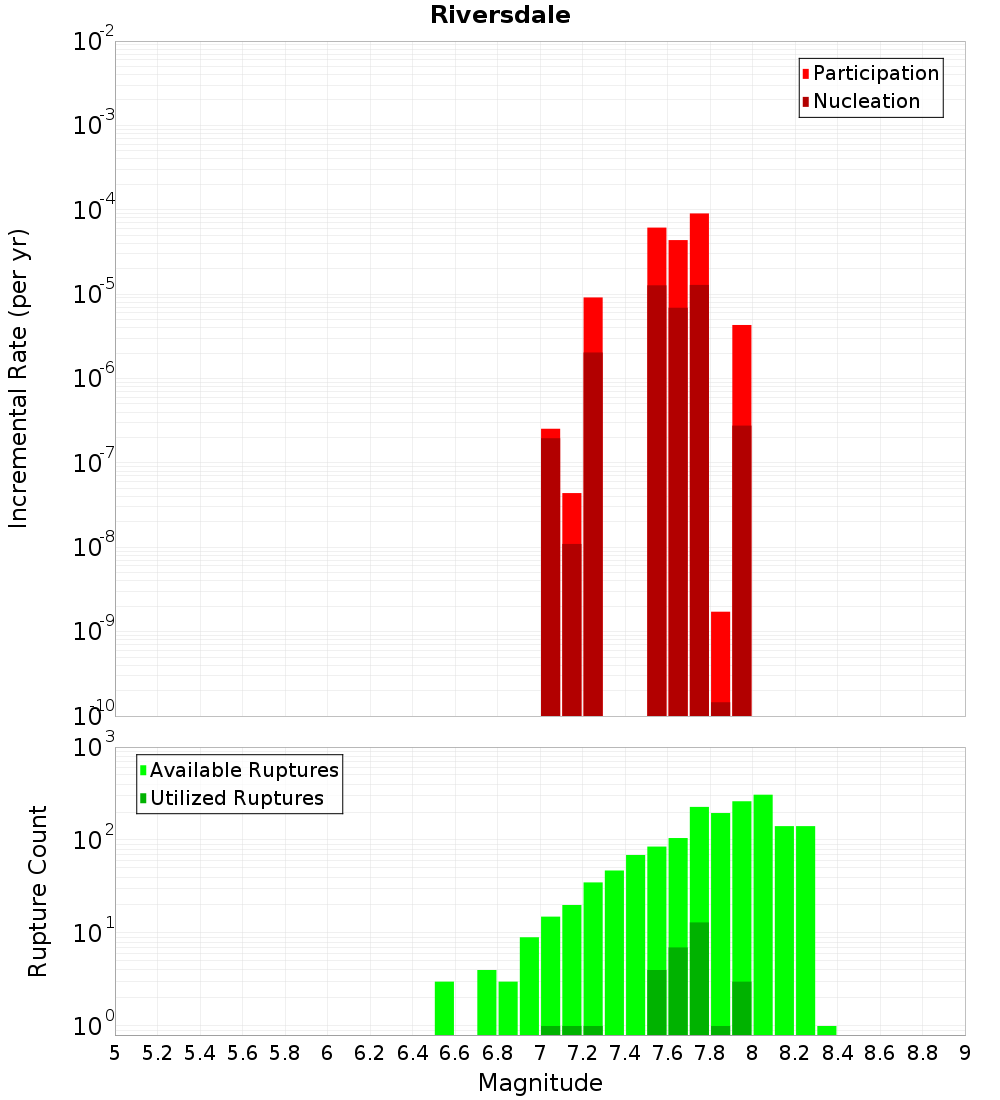 Riversdale

Participation
Nucleation

Incremental Rate (per yr)

$10^{-2}$
$10^{-3}$
$10^{-4}$
$10^{-5}$
$10^{-6}$
$10^{-7}$
$10^{-8}$
$10^{-9}$
$10^{-10}$

Available Ruptures
Utilized Ruptures

Rupture Count

$10^{3}$
$10^{2}$
$10^{1}$
$10^{0}$

5 5.2 5.4 5.6 5.8 6 6.2 6.4 6.6 6.8 7 7.2 7.4 7.6 7.8 8 8.2 8.4 8.6 8.8 9

Magnitude